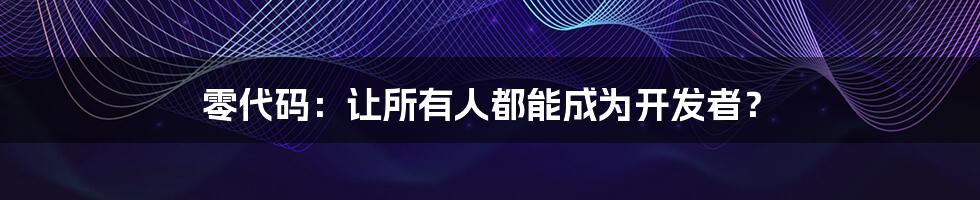 零代码：让所有人都能成为开发者？